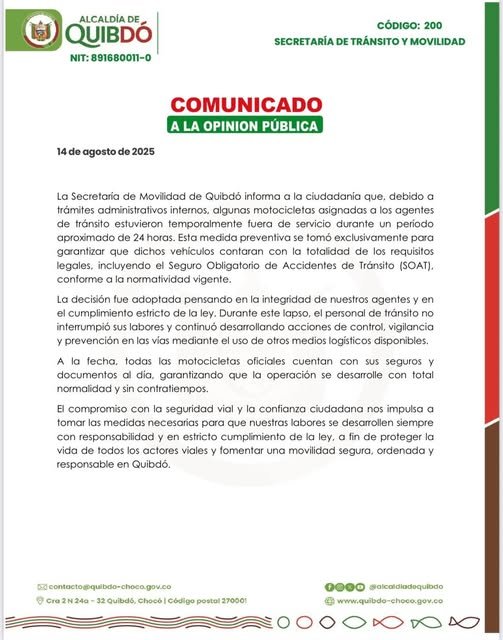 ALCALDÍA DE QUIBDÓ
NIT: 891680011-0

CÓDIGO: 200
SECRETARÍA DE TRÁNSITO Y MOVILIDAD

COMUNICADO
A LA OPINION PÚBLICA

14 de agosto de 2025

La Secretaría de Movilidad de Quibdó informa a la ciudadanía que, debido a trámites administrativos internos, algunas motocicletas asignadas a los agentes de tránsito estuvieron temporalmente fuera de servicio durante un período aproximado de 24 horas. Esta medida preventiva se tomó exclusivamente para garantizar que dichos vehículos contaran con la totalidad de los requisitos legales, incluyendo el Seguro Obligatorio de Accidentes de Tránsito (SOAT), conforme a la normatividad vigente.

La decisión fue adoptada pensando en la integridad de nuestros agentes y en el cumplimiento estricto de la ley. Durante este lapso, el personal de tránsito no interrumpió sus labores y continuó desarrollando acciones de control, vigilancia y prevención en las vías mediante el uso de otros medios logísticos disponibles.

A la fecha, todas las motocicletas oficiales cuentan con sus seguros y documentos al día, garantizando que la operación se desarrolle con total normalidad y sin contratiempos.

El compromiso con la seguridad vial y la confianza ciudadana nos impulsa a tomar las medidas necesarias para que nuestras labores se desarrollen siempre con responsabilidad y en estricto cumplimiento de la ley, a fin de proteger la vida de todos los actores viales y fomentar una movilidad segura, ordenada y responsable en Quibdó.

contacto@quibdo-choco.gov.co
Cra 2 N 24a - 32 Quibdó, Chocó | Código postal 270001

@alcaldiadequibdo
www.quibdo-choco.gov.co